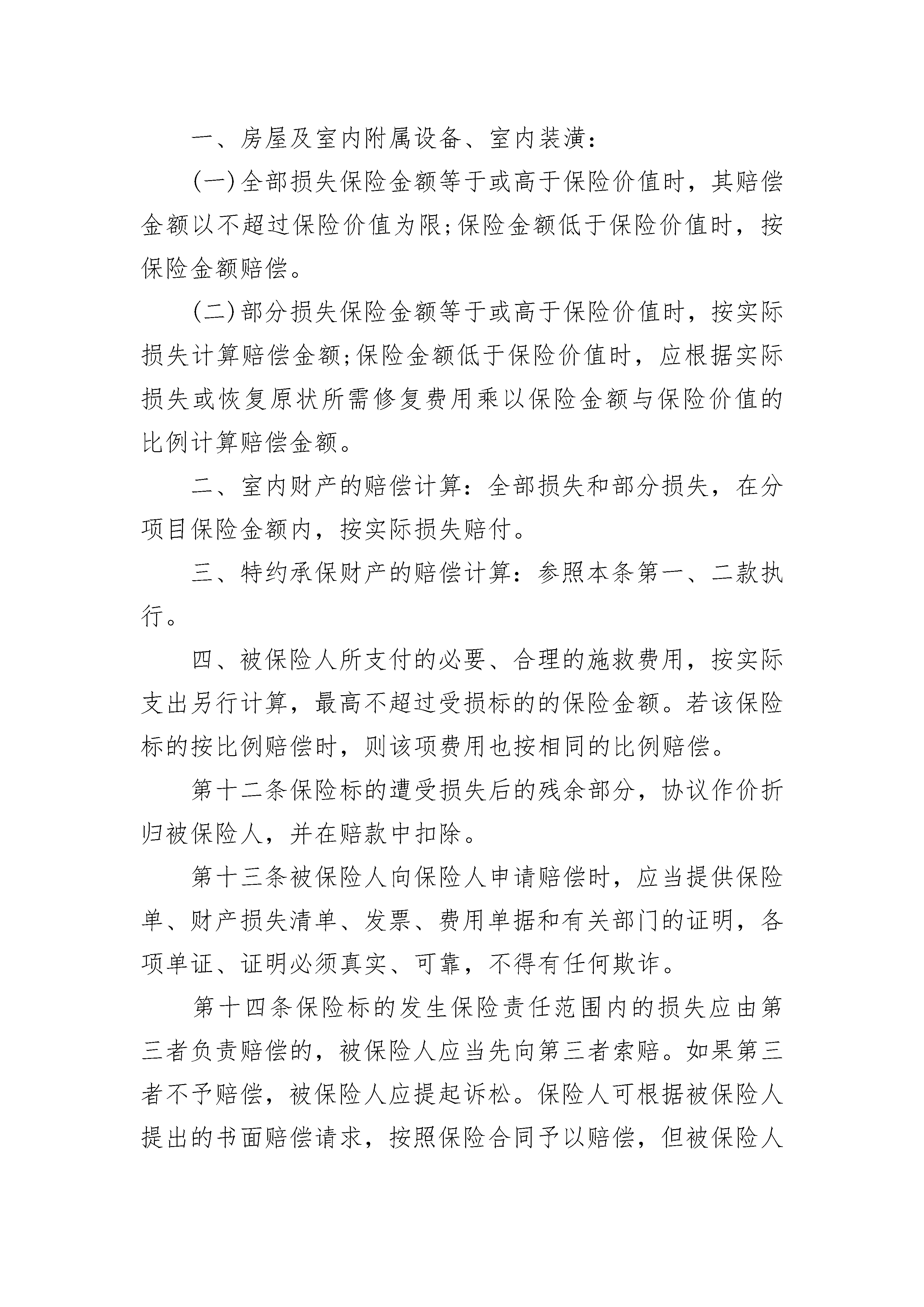 一、房屋及室内附属设备、室内装潢：

(一)全部损失保险金额等于或高于保险价值时，其赔偿金额以不超过保险价值为限;保险金额低于保险价值时，按保险金额赔偿。

(二)部分损失保险金额等于或高于保险价值时，按实际损失计算赔偿金额;保险金额低于保险价值时，应根据实际损失或恢复原状所需修复费用乘以保险金额与保险价值的比例计算赔偿金额。

二、室内财产的赔偿计算：全部损失和部分损失，在分项目保险金额内，按实际损失赔付。

三、特约承保财产的赔偿计算：参照本条第一、二款执行。

四、被保险人所支付的必要、合理的施救费用，按实际支出另行计算，最高不超过受损标的的保险金额。若该保险标的按比例赔偿时，则该项费用也按相同的比例赔偿。

第十二条保险标的遭受损失后的残余部分，协议作价折归被保险人，并在赔款中扣除。

第十三条被保险人向保险人申请赔偿时，应当提供保险单、财产损失清单、发票、费用单据和有关部门的证明，各项单证、证明必须真实、可靠，不得有任何欺诈。

第十四条保险标的发生保险责任范围内的损失应由第三者负责赔偿的，被保险人应当先向第三者索赔。如果第三者不予赔偿，被保险人应提起诉松。保险人可根据被保险人提出的书面赔偿请求，按照保险合同予以赔偿，但被保险人